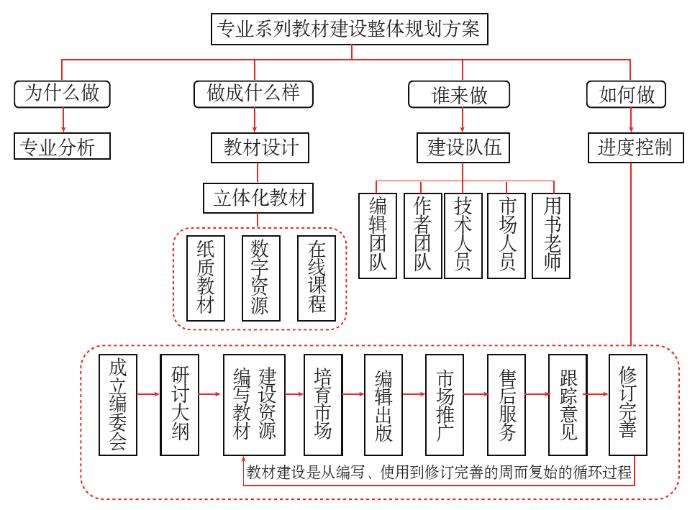 专业系列教材建设整体规划方案

为什么做
专业分析

做成什么样
教材设计
立体化教材
纸质教材
数字资源
在线课程

谁来做
建设队伍
编辑团队
作者团队
技术人员
市场人员
用书老师

如何做
进度控制

成立编委会
研讨大纲
编写教材
建设资源
培育市场
编辑出版
市场推广
售后服务
跟踪意见
修订完善

教材建设是从编写、使用到修订完善的周而复始的循环过程